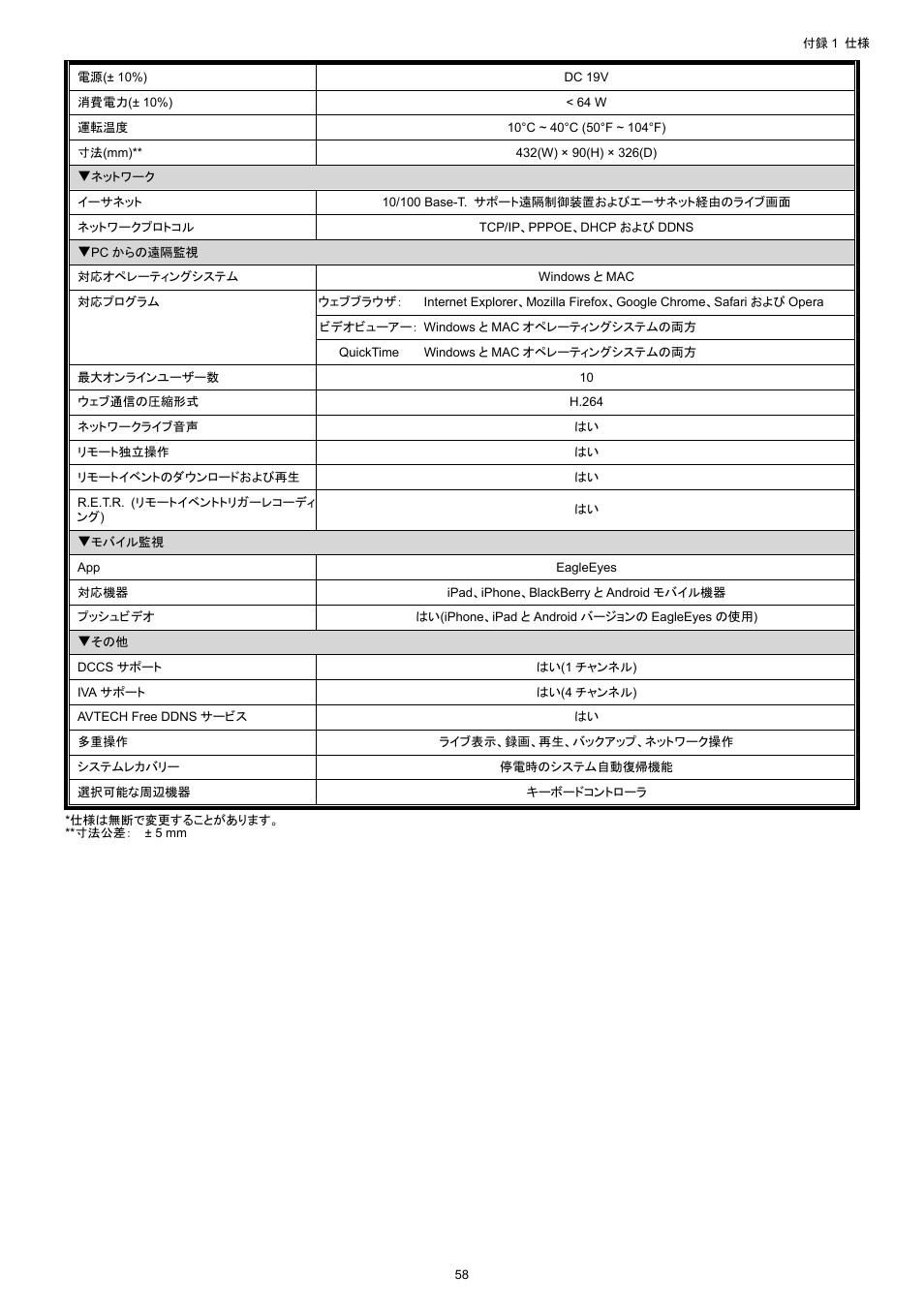 付録 1 仕様

| 電源(± 10%) | DC 19V |
|---|---|
| 消費電力(± 10%) | < 64 W |
| 運転温度 | 10°C ~ 40°C (50°F ~ 104°F) |
| 寸法(mm)** | 432(W) × 90(H) × 326(D) |
| ▼ネットワーク | |
| イーサネット | 10/100 Base-T. サポート遠隔制御装置およびエーサネット経由のライブ画面 |
| ネットワークプロトコル | TCP/IP、PPPOE、DHCP および DDNS |
| ▼PC からの遠隔監視 | |
| 対応オペレーティングシステム | Windows と MAC |
| 対応プログラム | ウェブブラウザ: Internet Explorer、Mozilla Firefox、Google Chrome、Safari および Opera |
| | ビデオビューアー: Windows と MAC オペレーティングシステムの両方 |
| | QuickTime Windows と MAC オペレーティングシステムの両方 |
| 最大オンラインユーザー数 | 10 |
| ウェブ通信の圧縮形式 | H.264 |
| ネットワークライブ音声 | はい |
| リモート独立操作 | はい |
| リモートイベントのダウンロードおよび再生 | はい |
| R.E.T.R. (リモートイベントトリガーレコーディング) | はい |
| ▼モバイル監視 | |
| App | EagleEyes |
| 対応機器 | iPad、iPhone、BlackBerry と Android モバイル機器 |
| プッシュビデオ | はい(iPhone、iPad と Android バージョンの EagleEyes の使用) |
| ▼その他 | |
| DCCS サポート | はい(1 チャンネル) |
| IVA サポート | はい(4 チャンネル) |
| AVTECH Free DDNS サービス | はい |
| 多重操作 | ライブ表示、録画、再生、バックアップ、ネットワーク操作 |
| システムレカバリー | 停電時のシステム自動復帰機能 |
| 選択可能な周辺機器 | キーボードコントローラ |

*仕様は無断で変更することがあります。
**寸法公差: ± 5 mm

58